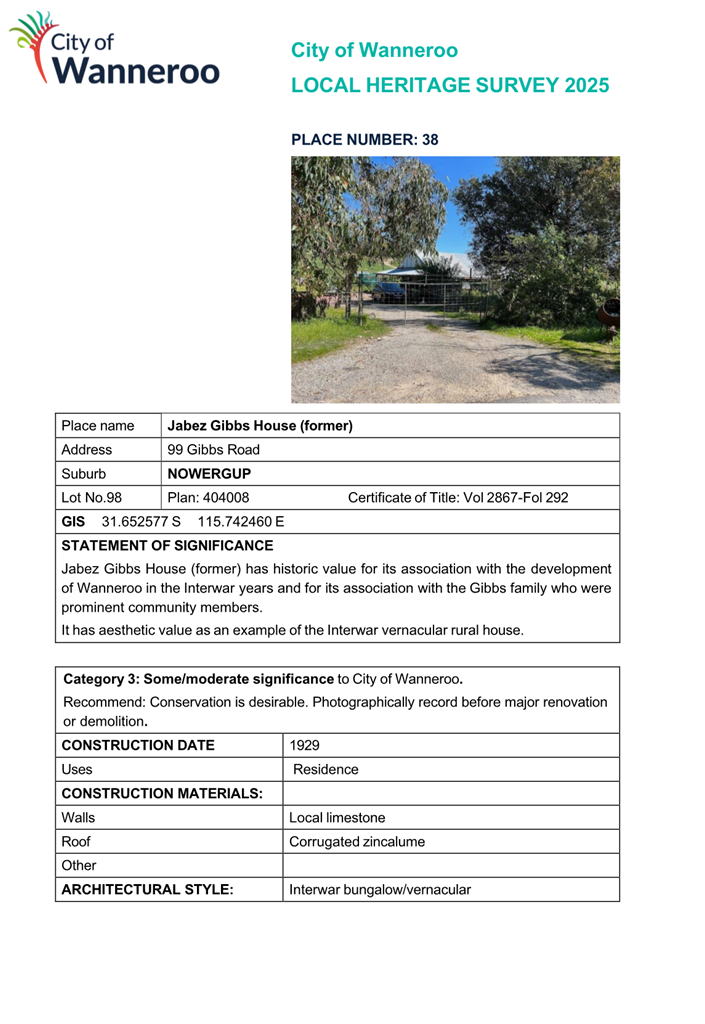 City of Wanneroo

City of Wanneroo
LOCAL HERITAGE SURVEY 2025

PLACE NUMBER: 38

| Place name | Jabez Gibbs House (former) |
|---|---|
| Address | 99 Gibbs Road |
| Suburb | NOWERGUP |
| Lot No.98 | Plan: 404008 Certificate of Title: Vol 2867-Fol 292 |

GIS 31.652577 S 115.742460 E

STATEMENT OF SIGNIFICANCE

Jabez Gibbs House (former) has historic value for its association with the development of Wanneroo in the Interwar years and for its association with the Gibbs family who were prominent community members.

It has aesthetic value as an example of the Interwar vernacular rural house.

Category 3: Some/moderate significance to City of Wanneroo.

Recommend: Conservation is desirable. Photographically record before major renovation or demolition.

| CONSTRUCTION DATE | 1929 |
|---|---|
| Uses | Residence |
| CONSTRUCTION MATERIALS: | |
| Walls | Local limestone |
| Roof | Corrugated zincalume |
| Other | |
| ARCHITECTURAL STYLE: | Interwar bungalow/vernacular |